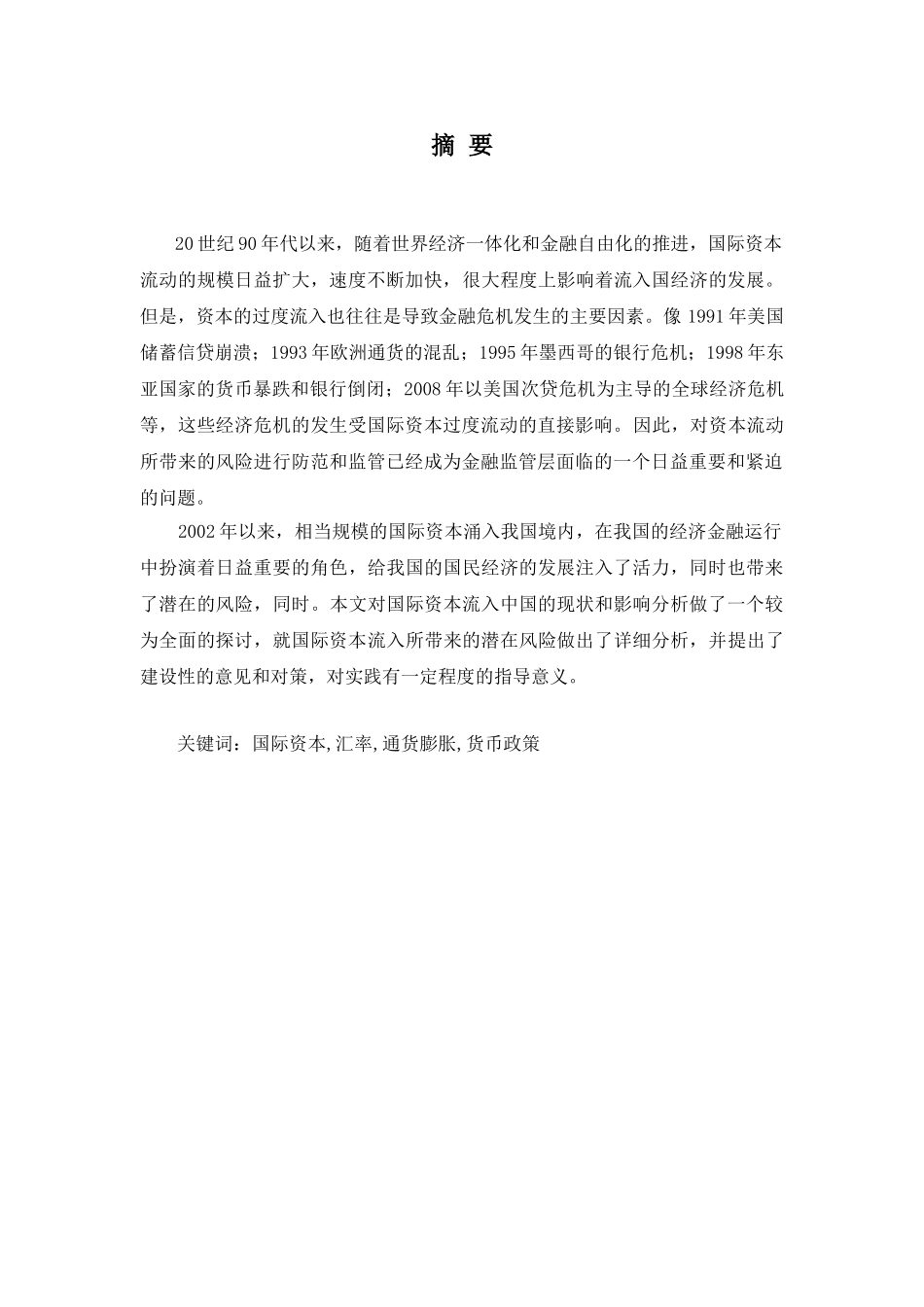 摘 要

20世纪90年代以来，随着世界经济一体化和金融自由化的推进，国际资本流动的规模日益扩大，速度不断加快，很大程度上影响着流入国经济的发展。但是，资本的过度流入也往往是导致金融危机发生的主要因素。像1991年美国储蓄信贷崩溃；1993年欧洲通货的混乱；1995年墨西哥的银行危机；1998年东亚国家的货币暴跌和银行倒闭；2008年以美国次贷危机为主导的全球经济危机等，这些经济危机的发生受国际资本过度流动的直接影响。因此，对资本流动所带来的风险进行防范和监管已经成为金融监管层面临的一个日益重要和紧迫的问题。

2002年以来，相当规模的国际资本涌入我国境内，在我国的经济金融运行中扮演着日益重要的角色，给我国的国民经济的发展注入了活力，同时也带来了潜在的风险，同时。本文对国际资本流入中国的现状和影响分析做了一个较为全面的探讨，就国际资本流入所带来的潜在风险做出了详细分析，并提出了建设性的意见和对策，对实践有一定程度的指导意义。

关键词：国际资本,汇率,通货膨胀,货币政策